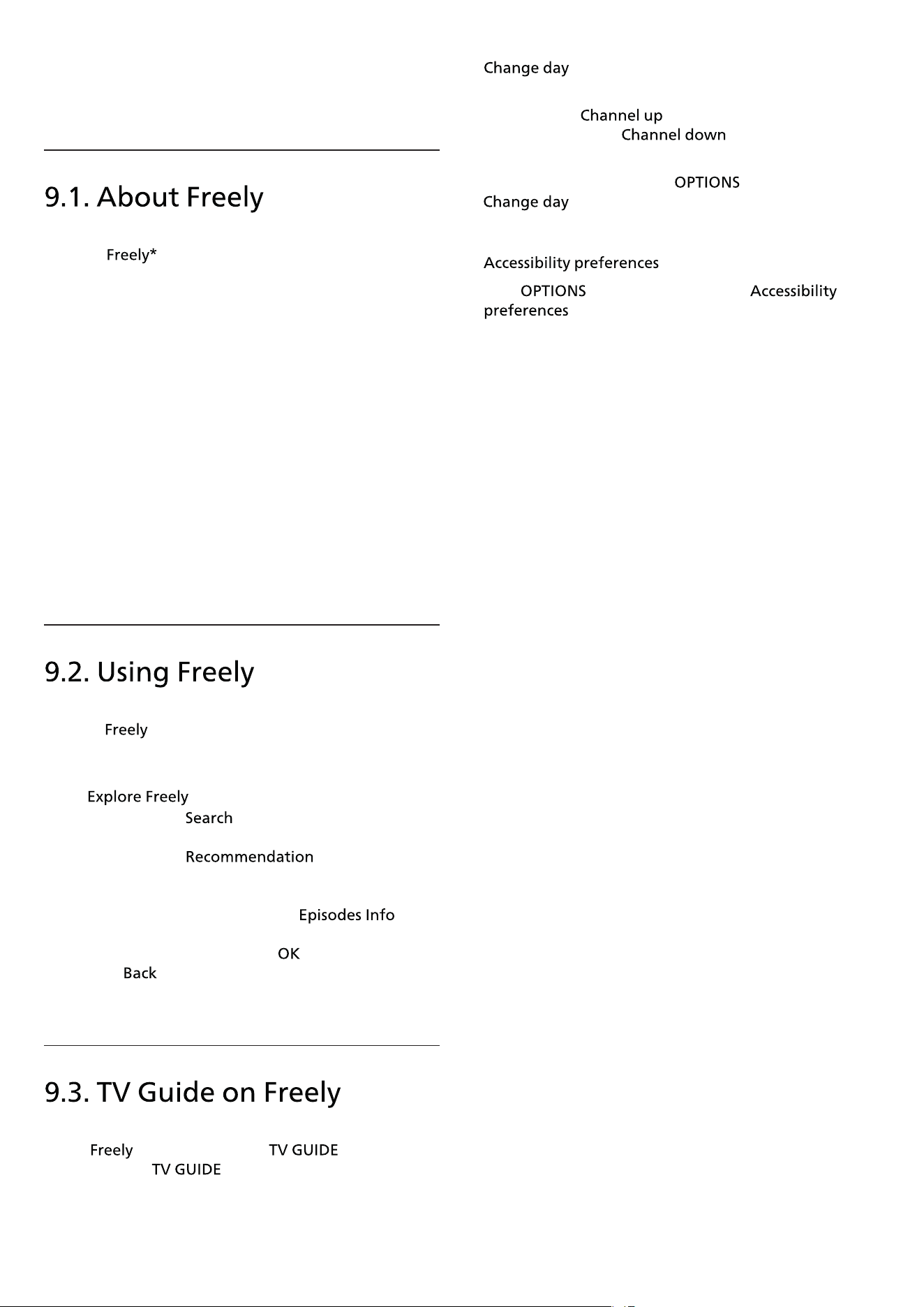 9.1. About Freely

Freely*

9.2. Using Freely

Freely

Explore Freely

Search

Recommendation

Episodes Info

OK

Back

9.3. TV Guide on Freely

Freely TV GUIDE

TV GUIDE

Change day

Channel up

Channel down

OPTIONS

Change day

Accessibility preferences

OPTIONS Accessibility preferences